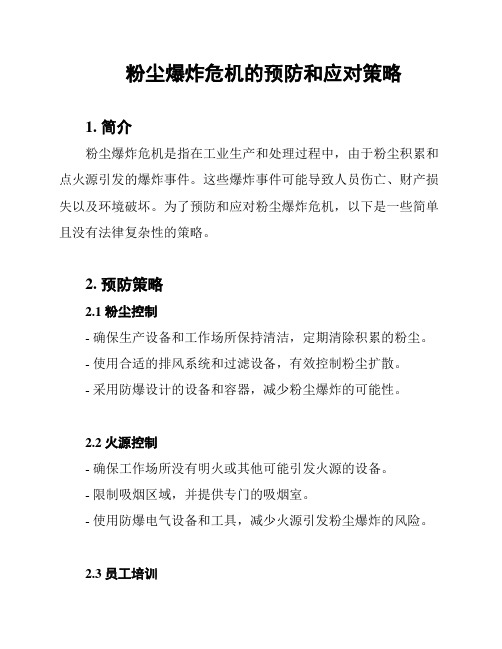 粉尘爆炸危机的预防和应对策略

1. 简介

粉尘爆炸危机是指在工业生产和处理过程中，由于粉尘积累和点火源引发的爆炸事件。这些爆炸事件可能导致人员伤亡、财产损失以及环境破坏。为了预防和应对粉尘爆炸危机，以下是一些简单且没有法律复杂性的策略。

2. 预防策略

2.1 粉尘控制

- 确保生产设备和工作场所保持清洁，定期清除积累的粉尘。
- 使用合适的排风系统和过滤设备，有效控制粉尘扩散。
- 采用防爆设计的设备和容器，减少粉尘爆炸的可能性。

2.2 火源控制

- 确保工作场所没有明火或其他可能引发火源的设备。
- 限制吸烟区域，并提供专门的吸烟室。
- 使用防爆电气设备和工具，减少火源引发粉尘爆炸的风险。

2.3 员工培训